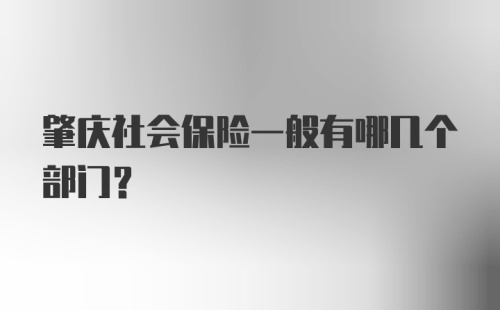 肇庆社会保险一般有哪几个部门？